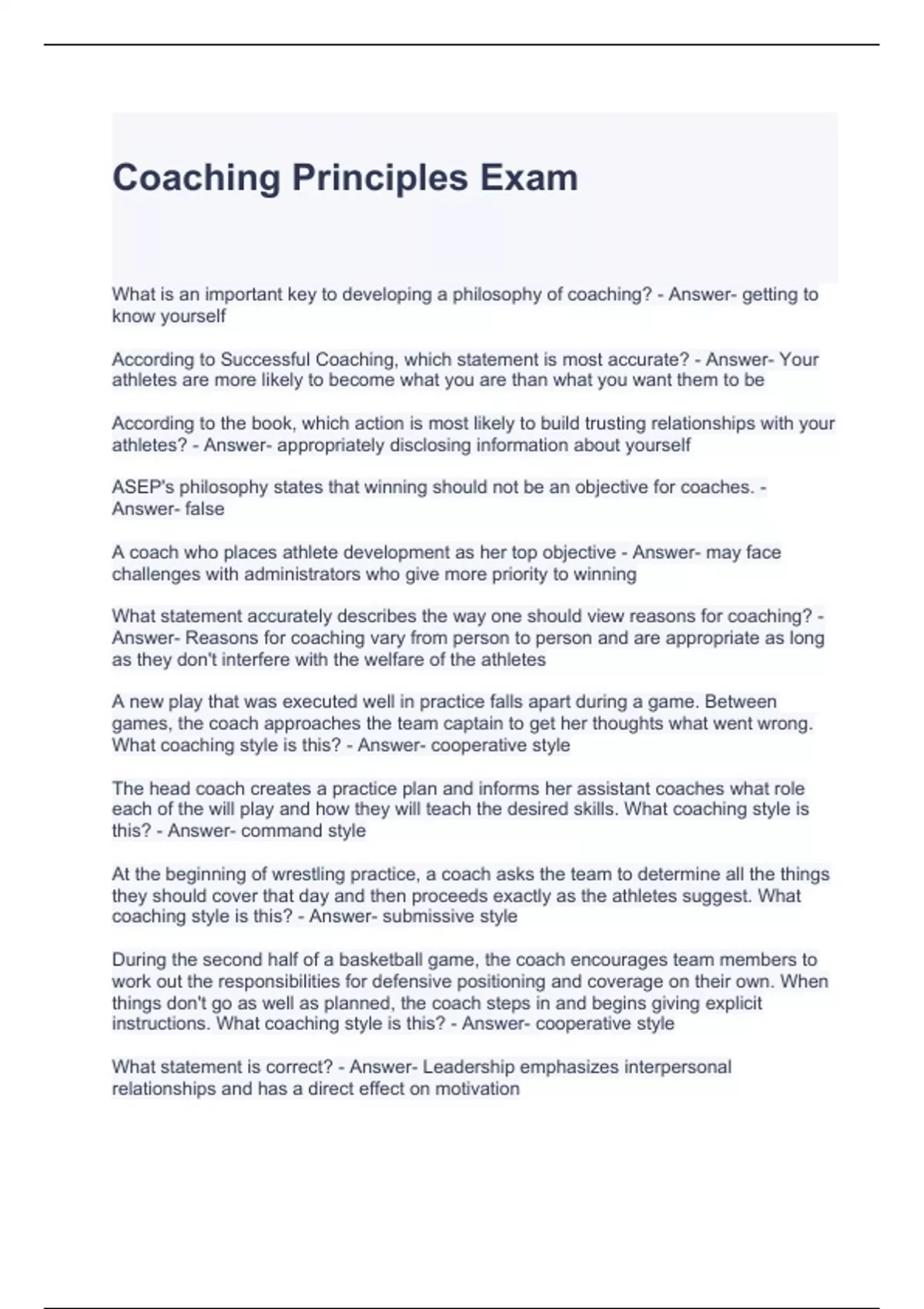 Coaching Principles Exam

What is an important key to developing a philosophy of coaching? - Answer- getting to know yourself

According to Successful Coaching, which statement is most accurate? - Answer- Your athletes are more likely to become what you are than what you want them to be

According to the book, which action is most likely to build trusting relationships with your athletes? - Answer- appropriately disclosing information about yourself

ASEP's philosophy states that winning should not be an objective for coaches. - Answer- false

A coach who places athlete development as her top objective - Answer- may face challenges with administrators who give more priority to winning

What statement accurately describes the way one should view reasons for coaching? - Answer- Reasons for coaching vary from person to person and are appropriate as long as they don't interfere with the welfare of the athletes

A new play that was executed well in practice falls apart during a game. Between games, the coach approaches the team captain to get her thoughts what went wrong. What coaching style is this? - Answer- cooperative style

The head coach creates a practice plan and informs her assistant coaches what role each of the will play and how they will teach the desired skills. What coaching style is this? - Answer- command style

At the beginning of wrestling practice, a coach asks the team to determine all the things they should cover that day and then proceeds exactly as the athletes suggest. What coaching style is this? - Answer- submissive style

During the second half of a basketball game, the coach encourages team members to work out the responsibilities for defensive positioning and coverage on their own. When things don't go as well as planned, the coach steps in and begins giving explicit instructions. What coaching style is this? - Answer- cooperative style

What statement is correct? - Answer- Leadership emphasizes interpersonal relationships and has a direct effect on motivation